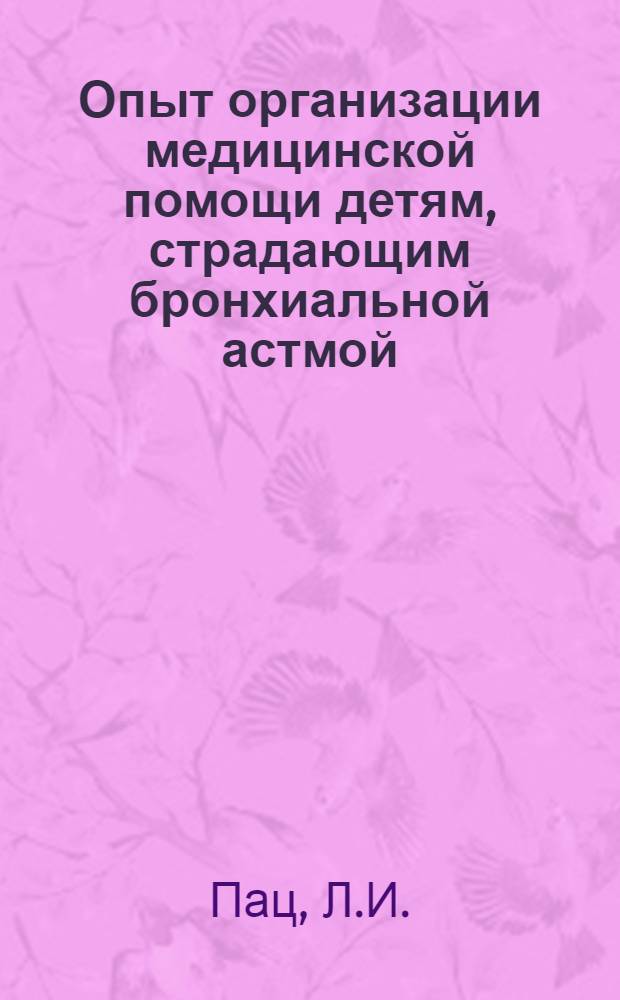 Опыт организации медицинской помощи детям, страдающим бронхиальной астмой

Пац, Л.И.